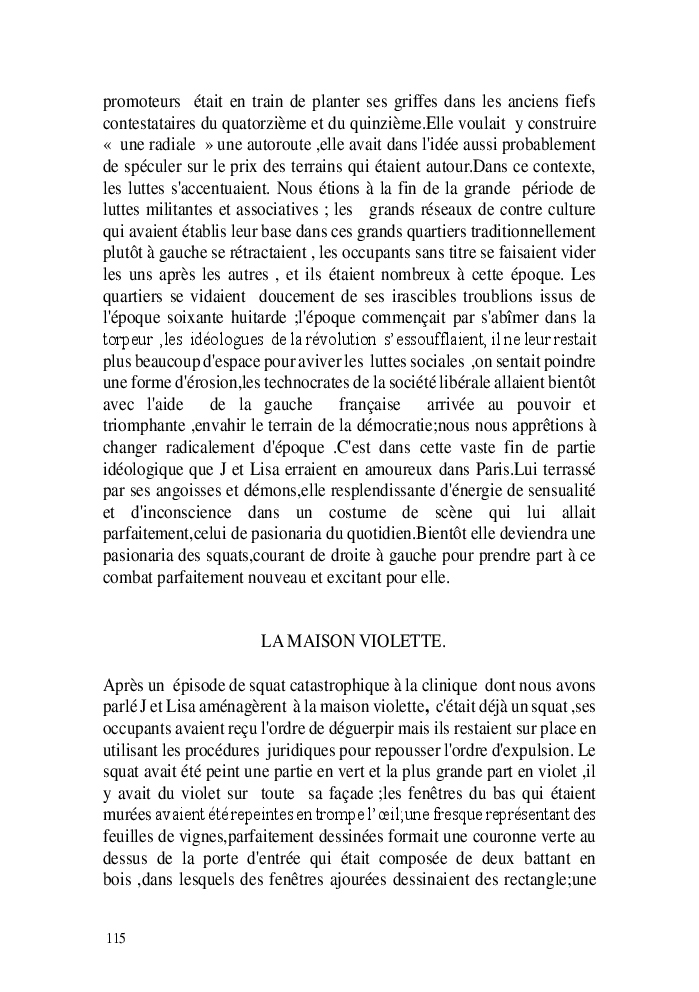 promoteurs était en train de planter ses griffes dans les anciens fiefs contestataires du quatorzième et du quinzième.Elle voulait y construire « une radiale » une autoroute ,elle avait dans l'idée aussi probablement de spéculer sur le prix des terrains qui étaient autour.Dans ce contexte, les luttes s'accentuaient. Nous étions à la fin de la grande période de luttes militantes et associatives ; les grands réseaux de contre culture qui avaient établis leur base dans ces grands quartiers traditionnellement plutôt à gauche se rétractaient , les occupants sans titre se faisaient vider les uns après les autres , et ils étaient nombreux à cette époque. Les quartiers se vidaient doucement de ses irascibles troublions issus de l'époque soixante huitarde ;l'époque commençait par s'abîmer dans la torpeur ,les idéologues de la révolution s'essoufflaient, il ne leur restait plus beaucoup d'espace pour aviver les luttes sociales ,on sentait poindre une forme d'érosion,les technocrates de la société libérale allaient bientôt avec l'aide de la gauche française arrivée au pouvoir et triomphante ,envahir le terrain de la démocratie;nous nous apprêtions à changer radicalement d'époque .C'est dans cette vaste fin de partie idéologique que J et Lisa erraient en amoureux dans Paris.Lui terrassé par ses angoisses et démons,elle resplendissante d'énergie de sensualité et d'inconscience dans un costume de scène qui lui allait parfaitement,celui de pasionaria du quotidien.Bientôt elle deviendra une pasionaria des squats,courant de droite à gauche pour prendre part à ce combat parfaitement nouveau et excitant pour elle.

LA MAISON VIOLETTE.

Après un épisode de squat catastrophique à la clinique dont nous avons parlé J et Lisa aménagèrent à la maison violette, c'était déjà un squat ,ses occupants avaient reçu l'ordre de déguerpir mais ils restaient sur place en utilisant les procédures juridiques pour repousser l'ordre d'expulsion. Le squat avait été peint une partie en vert et la plus grande part en violet ,il y avait du violet sur toute sa façade ;les fenêtres du bas qui étaient murées avaient été repeintes en trompe l'œil;une fresque représentant des feuilles de vignes,parfaitement dessinées formait une couronne verte au dessus de la porte d'entrée qui était composée de deux battant en bois ,dans lesquels des fenêtres ajourées dessinaient des rectangle;une

115